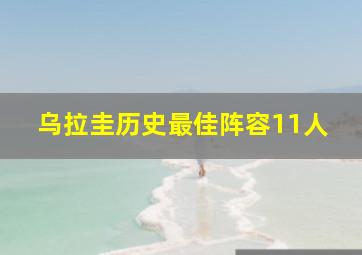 乌拉圭历史最佳阵容11人